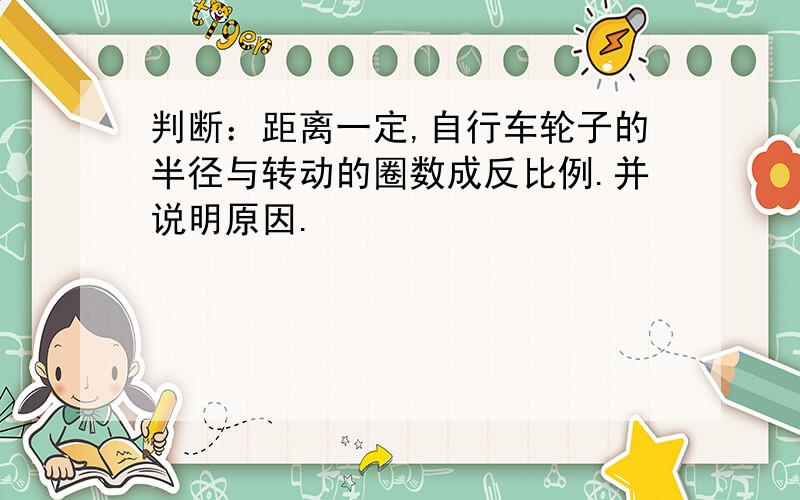 tiger

判断：距离一定,自行车轮子的半径与转动的圈数成反比例.并说明原因.